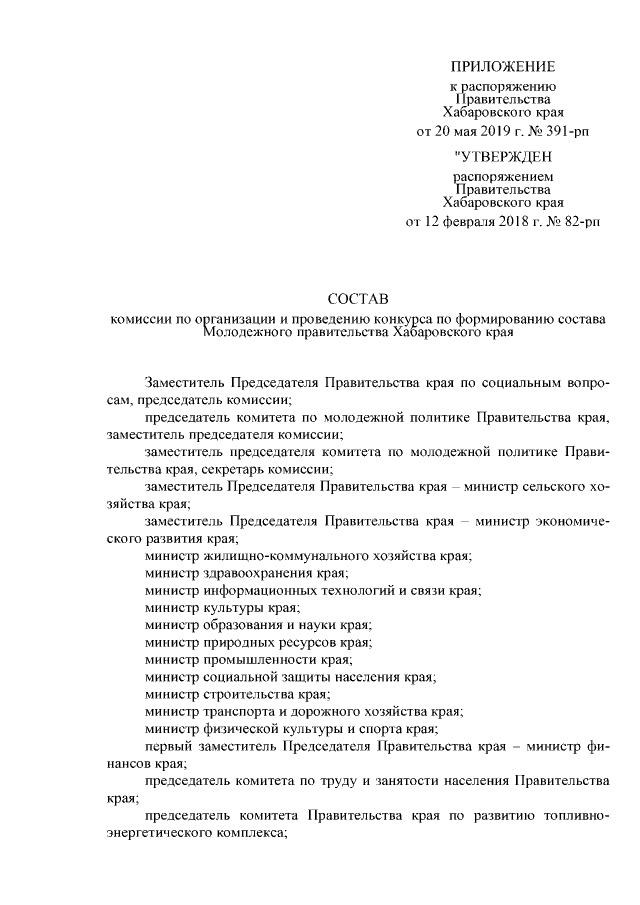 ПРИЛОЖЕНИЕ
к распоряжению
Правительства
Хабаровского края
от 20 мая 2019 г. № 391-рп

"УТВЕРЖДЕН
распоряжением
Правительства
Хабаровского края
от 12 февраля 2018 г. № 82-рп

СОСТАВ
комиссии по организации и проведению конкурса по формированию состава Молодежного правительства Хабаровского края

Заместитель Председателя Правительства края по социальным вопросам, председатель комиссии;

председатель комитета по молодежной политике Правительства края, заместитель председателя комиссии;

заместитель председателя комитета по молодежной политике Правительства края, секретарь комиссии;

заместитель Председателя Правительства края – министр сельского хозяйства края;

заместитель Председателя Правительства края – министр экономического развития края;

министр жилищно-коммунального хозяйства края;

министр здравоохранения края;

министр информационных технологий и связи края;

министр культуры края;

министр образования и науки края;

министр природных ресурсов края;

министр промышленности края;

министр социальной защиты населения края;

министр строительства края;

министр транспорта и дорожного хозяйства края;

министр физической культуры и спорта края;

первый заместитель Председателя Правительства края – министр финансов края;

председатель комитета по труду и занятости населения Правительства края;

председатель комитета Правительства края по развитию топливно-энергетического комплекса;